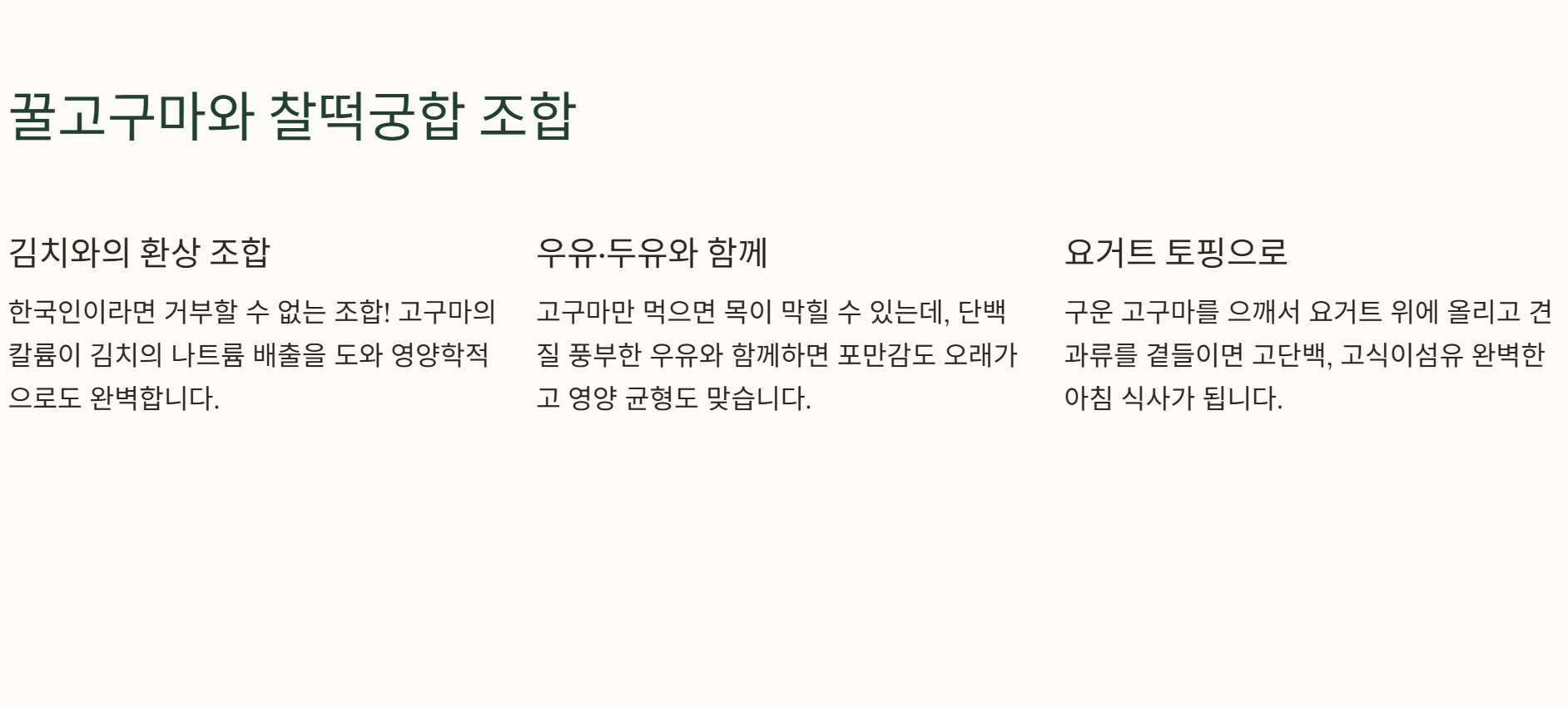 꿀고구마와 찰떡궁합 조합

김치와의 환상 조합

한국인이라면 거부할 수 없는 조합! 고구마의 칼륨이 김치의 나트륨 배출을 도와 영양학적으로도 완벽합니다.

우유·두유와 함께

고구마만 먹으면 목이 막힐 수 있는데, 단백질 풍부한 우유와 함께하면 포만감도 오래가고 영양 균형도 맞습니다.

요거트 토핑으로

구운 고구마를 으깨서 요거트 위에 올리고 견과류를 곁들이면 고단백, 고식이섬유 완벽한 아침 식사가 됩니다.